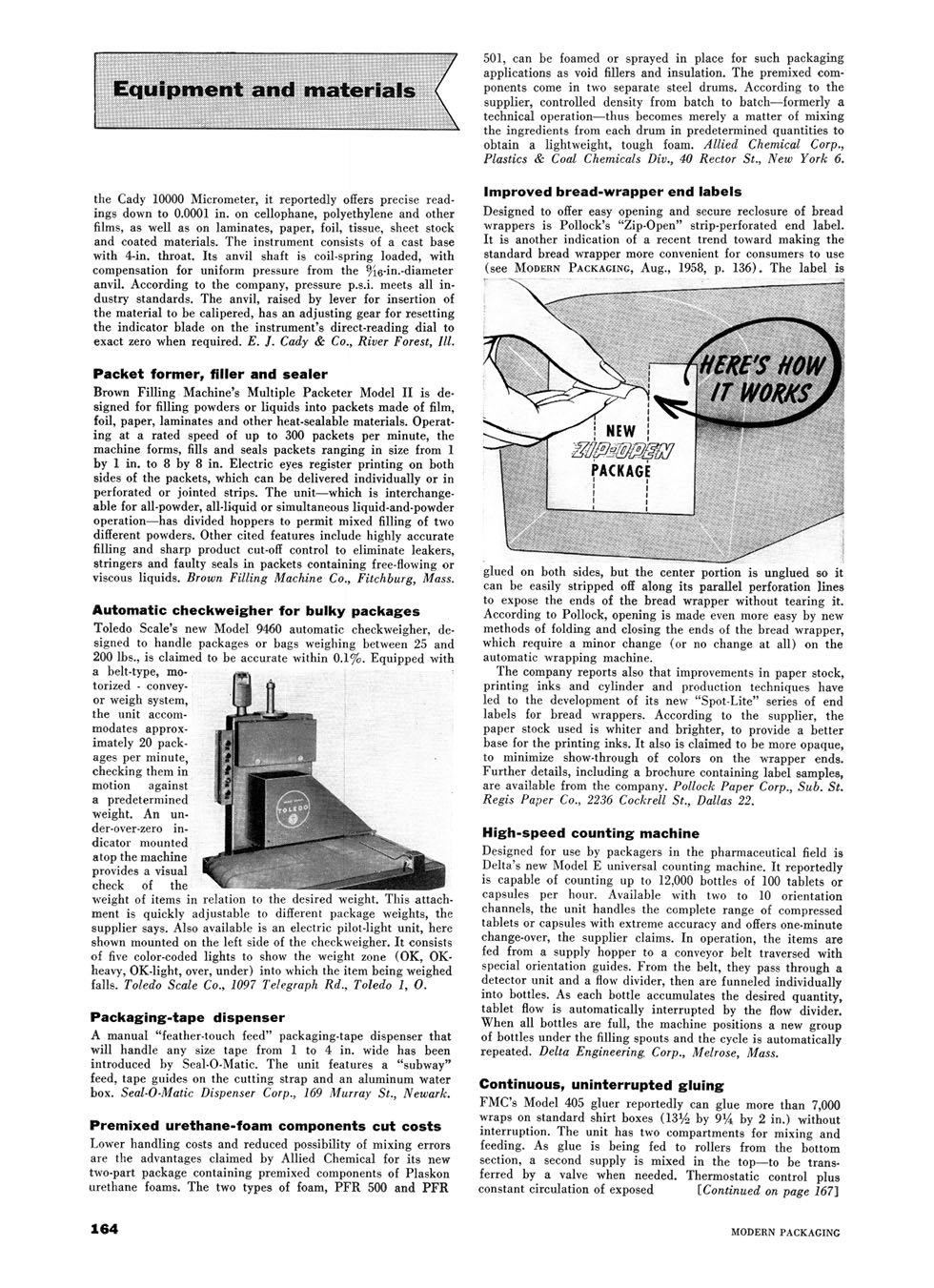 Equipment and materials

the Cady 10000 Micrometer, it reportedly offers precise readings down to 0.0001 in. on cellophane, polyethylene and other films, as well as on laminates, paper, foil, tissue, sheet stock and coated materials. The instrument consists of a cast base with 4-in. throat. Its anvil shaft is coil-spring loaded, with compensation for uniform pressure from the $\frac{9}{16}$-in.-diameter anvil. According to the company, pressure p.s.i. meets all industry standards. The anvil, raised by lever for insertion of the material to be calipered, has an adjusting gear for resetting the indicator blade on the instrument's direct-reading dial to exact zero when required. E. J. Cady & Co., River Forest, Ill.

Packet former, filler and sealer

Brown Filling Machine's Multiple Packeter Model II is designed for filling powders or liquids into packets made of film, foil, paper, laminates and other heat-sealable materials. Operating at a rated speed of up to 300 packets per minute, the machine forms, fills and seals packets ranging in size from 1 by 1 in. to 8 by 8 in. Electric eyes register printing on both sides of the packets, which can be delivered individually or in perforated or jointed strips. The unit—which is interchangeable for all-powder, all-liquid or simultaneous liquid-and-powder operation—has divided hoppers to permit mixed filling of two different powders. Other cited features include highly accurate filling and sharp product cut-off control to eliminate leakers, stringers and faulty seals in packets containing free-flowing or viscous liquids. Brown Filling Machine Co., Fitchburg, Mass.

Automatic checkweigher for bulky packages

Toledo Scale's new Model 9460 automatic checkweigher, designed to handle packages or bags weighing between 25 and 200 lbs., is claimed to be accurate within 0.1%. Equipped with a belt-type, motorized - conveyor weigh system, the unit accommodates approximately 20 packages per minute, checking them in motion against a predetermined weight. An under-over-zero indicator mounted atop the machine provides a visual check of the weight of items in relation to the desired weight. This attachment is quickly adjustable to different package weights, the supplier says. Also available is an electric pilot-light unit, here shown mounted on the left side of the checkweigher. It consists of five color-coded lights to show the weight zone (OK, OK-heavy, OK-light, over, under) into which the item being weighed falls. Toledo Scale Co., 1097 Telegraph Rd., Toledo 1, O.

TOLEDO

Packaging-tape dispenser

A manual "feather-touch feed" packaging-tape dispenser that will handle any size tape from 1 to 4 in. wide has been introduced by Seal-O-Matic. The unit features a "subway" feed, tape guides on the cutting strap and an aluminum water box. Seal-O-Matic Dispenser Corp., 169 Murray St., Newark.

Premixed urethane-foam components cut costs

Lower handling costs and reduced possibility of mixing errors are the advantages claimed by Allied Chemical for its new two-part package containing premixed components of Plaskon urethane foams. The two types of foam, PFR 500 and PFR 501, can be foamed or sprayed in place for such packaging applications as void fillers and insulation. The premixed components come in two separate steel drums. According to the supplier, controlled density from batch to batch—formerly a technical operation—thus becomes merely a matter of mixing the ingredients from each drum in predetermined quantities to obtain a lightweight, tough foam. Allied Chemical Corp., Plastics & Coal Chemicals Div., 40 Rector St., New York 6.

Improved bread-wrapper end labels

Designed to offer easy opening and secure reclosure of bread wrappers is Pollock's "Zip-Open" strip-perforated end label. It is another indication of a recent trend toward making the standard bread wrapper more convenient for consumers to use (see MODERN PACKAGING, Aug., 1958, p. 136). The label is

HERE'S HOW IT WORKS

NEW ZIP-OPEN PACKAGE

glued on both sides, but the center portion is unglued so it can be easily stripped off along its parallel perforation lines to expose the ends of the bread wrapper without tearing it. According to Pollock, opening is made even more easy by new methods of folding and closing the ends of the bread wrapper, which require a minor change (or no change at all) on the automatic wrapping machine.

The company reports also that improvements in paper stock, printing inks and cylinder and production techniques have led to the development of its new "Spot-Lite" series of end labels for bread wrappers. According to the supplier, the paper stock used is whiter and brighter, to provide a better base for the printing inks. It also is claimed to be more opaque, to minimize show-through of colors on the wrapper ends. Further details, including a brochure containing label samples, are available from the company. Pollock Paper Corp., Sub. St. Regis Paper Co., 2236 Cockrell St., Dallas 22.

High-speed counting machine

Designed for use by packagers in the pharmaceutical field is Delta's new Model E universal counting machine. It reportedly is capable of counting up to 12,000 bottles of 100 tablets or capsules per hour. Available with two to 10 orientation channels, the unit handles the complete range of compressed tablets or capsules with extreme accuracy and offers one-minute change-over, the supplier claims. In operation, the items are fed from a supply hopper to a conveyor belt traversed with special orientation guides. From the belt, they pass through a detector unit and a flow divider, then are funneled individually into bottles. As each bottle accumulates the desired quantity, tablet flow is automatically interrupted by the flow divider. When all bottles are full, the machine positions a new group of bottles under the filling spouts and the cycle is automatically repeated. Delta Engineering Corp., Melrose, Mass.

Continuous, uninterrupted gluing

FMC's Model 405 gluer reportedly can glue more than 7,000 wraps on standard shirt boxes ($13\frac{1}{2}$ by $9\frac{1}{4}$ by 2 in.) without interruption. The unit has two compartments for mixing and feeding. As glue is being fed to rollers from the bottom section, a second supply is mixed in the top—to be transferred by a valve when needed. Thermostatic control plus constant circulation of exposed [Continued on page 167]

164

MODERN PACKAGING